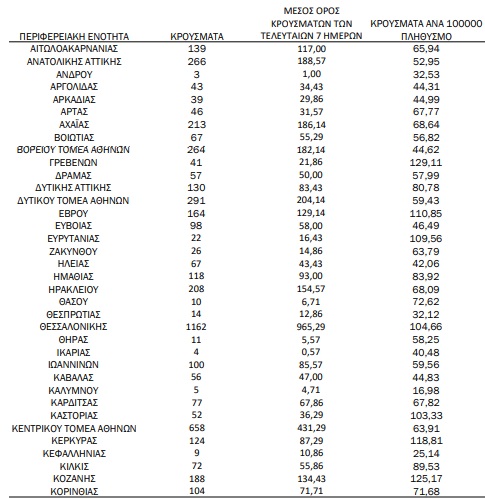 | ΠΕΡΙΦΕΡΕΙΑΚΗ ΕΝΟΤΗΤΑ | ΚΡΟΥΣΜΑΤΑ | ΜΕΣΟΣ ΟΡΟΣ ΚΡΟΥΣΜΑΤΩΝ ΤΩΝ ΤΕΛΕΥΤΑΙΩΝ 7 ΗΜΕΡΩΝ | ΚΡΟΥΣΜΑΤΑ ΑΝΑ 100000 ΠΛΗΘΥΣΜΟ |
|---|---|---|---|
| ΑΙΤΩΛΟΑΚΑΡΝΑΝΙΑΣ | 139 | 117,00 | 65,94 |
| ΑΝΑΤΟΛΙΚΗΣ ΑΤΤΙΚΗΣ | 266 | 188,57 | 52,95 |
| ΑΝΔΡΟΥ | 3 | 1,00 | 32,53 |
| ΑΡΓΟΛΙΔΑΣ | 43 | 34,43 | 44,31 |
| ΑΡΚΑΔΙΑΣ | 39 | 29,86 | 44,99 |
| ΑΡΤΑΣ | 46 | 31,57 | 67,77 |
| ΑΧΑΪΑΣ | 213 | 186,14 | 68,64 |
| ΒΟΙΩΤΙΑΣ | 67 | 55,29 | 56,82 |
| ΒΟΡΕΙΟΥ ΤΟΜΕΑ ΑΘΗΝΩΝ | 264 | 182,14 | 44,62 |
| ΓΡΕΒΕΝΩΝ | 41 | 21,86 | 129,11 |
| ΔΡΑΜΑΣ | 57 | 50,00 | 57,99 |
| ΔΥΤΙΚΗΣ ΑΤΤΙΚΗΣ | 130 | 83,43 | 80,78 |
| ΔΥΤΙΚΟΥ ΤΟΜΕΑ ΑΘΗΝΩΝ | 291 | 204,14 | 59,43 |
| ΕΒΡΟΥ | 164 | 129,14 | 110,85 |
| ΕΥΒΟΙΑΣ | 98 | 58,00 | 46,49 |
| ΕΥΡΥΤΑΝΙΑΣ | 22 | 16,43 | 109,56 |
| ΖΑΚΥΝΘΟΥ | 26 | 14,86 | 63,79 |
| ΗΛΕΙΑΣ | 67 | 43,43 | 42,06 |
| ΗΜΑΘΙΑΣ | 118 | 93,00 | 83,92 |
| ΗΡΑΚΛΕΙΟΥ | 208 | 154,57 | 68,09 |
| ΘΑΣΟΥ | 10 | 6,71 | 72,62 |
| ΘΕΣΠΡΩΤΙΑΣ | 14 | 12,86 | 32,12 |
| ΘΕΣΣΑΛΟΝΙΚΗΣ | 1162 | 965,29 | 104,66 |
| ΘΗΡΑΣ | 11 | 5,57 | 58,25 |
| ΙΚΑΡΙΑΣ | 4 | 0,57 | 40,48 |
| ΙΩΑΝΝΙΝΩΝ | 100 | 85,57 | 59,56 |
| ΚΑΒΑΛΑΣ | 56 | 47,00 | 44,83 |
| ΚΑΛΥΜΝΟΥ | 5 | 4,71 | 16,98 |
| ΚΑΡΔΙΤΣΑΣ | 77 | 67,86 | 67,82 |
| ΚΑΣΤΟΡΙΑΣ | 52 | 36,29 | 103,33 |
| ΚΕΝΤΡΙΚΟΥ ΤΟΜΕΑ ΑΘΗΝΩΝ | 658 | 431,29 | 63,91 |
| ΚΕΡΚΥΡΑΣ | 124 | 87,29 | 118,81 |
| ΚΕΦΑΛΛΗΝΙΑΣ | 9 | 10,86 | 25,14 |
| ΚΙΛΚΙΣ | 72 | 55,86 | 89,53 |
| ΚΟΖΑΝΗΣ | 188 | 134,43 | 125,17 |
| ΚΟΡΙΝΘΙΑΣ | 104 | 71,71 | 71,68 |